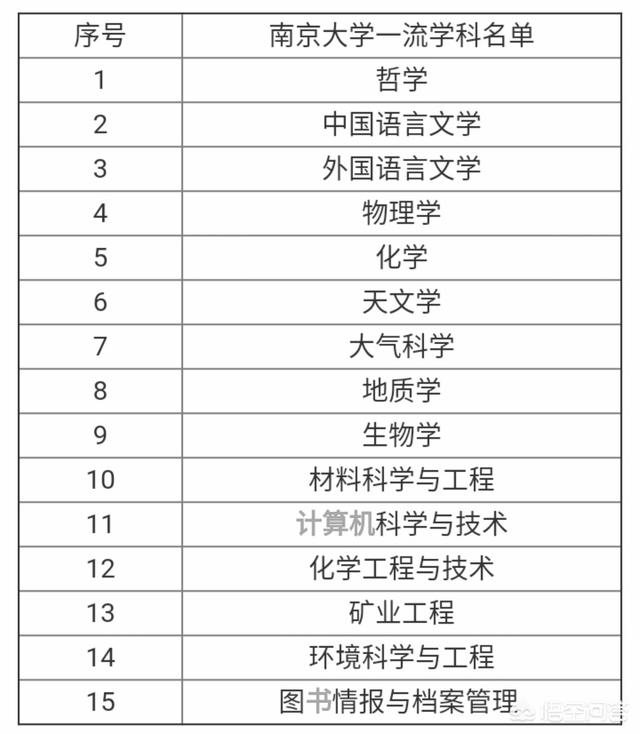 | 序号 | 南京大学一流学科名单 |
|---|---|
| 1 | 哲学 |
| 2 | 中国语言文学 |
| 3 | 外国语言文学 |
| 4 | 物理学 |
| 5 | 化学 |
| 6 | 天文学 |
| 7 | 大气科学 |
| 8 | 地质学 |
| 9 | 生物学 |
| 10 | 材料科学与工程 |
| 11 | 计算机科学与技术 |
| 12 | 化学工程与技术 |
| 13 | 矿业工程 |
| 14 | 环境科学与工程 |
| 15 | 图书情报与档案管理 |

悟空问答